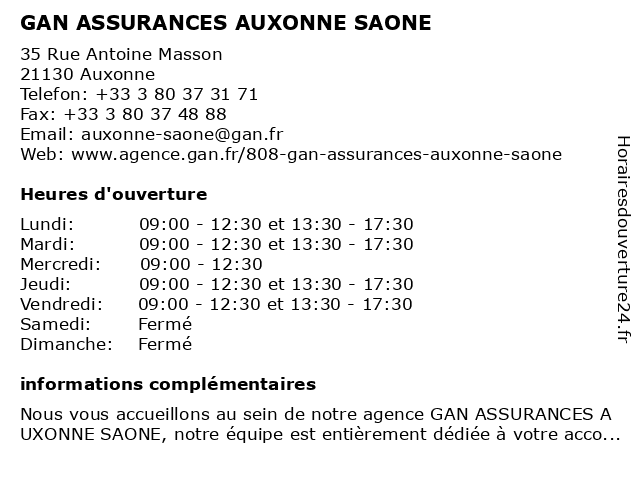 GAN ASSURANCES AUXONNE SAONE

35 Rue Antoine Masson
21130 Auxonne
Telefon: +33 3 80 37 31 71
Fax: +33 3 80 37 48 88
Email: auxonne-saone@gan.fr
Web: www.agence.gan.fr/808-gan-assurances-auxonne-saone

Heures d'ouverture

| | |
|---|---|
| Lundi: | 09:00 - 12:30 et 13:30 - 17:30 |
| Mardi: | 09:00 - 12:30 et 13:30 - 17:30 |
| Mercredi: | 09:00 - 12:30 |
| Jeudi: | 09:00 - 12:30 et 13:30 - 17:30 |
| Vendredi: | 09:00 - 12:30 et 13:30 - 17:30 |
| Samedi: | Fermé |
| Dimanche: | Fermé |

informations complémentaires

Nous vous accueillons au sein de notre agence GAN ASSURANCES A UXONNE SAONE, notre équipe est entièrement dédiée à votre acco...

Horairesdouverture24.fr